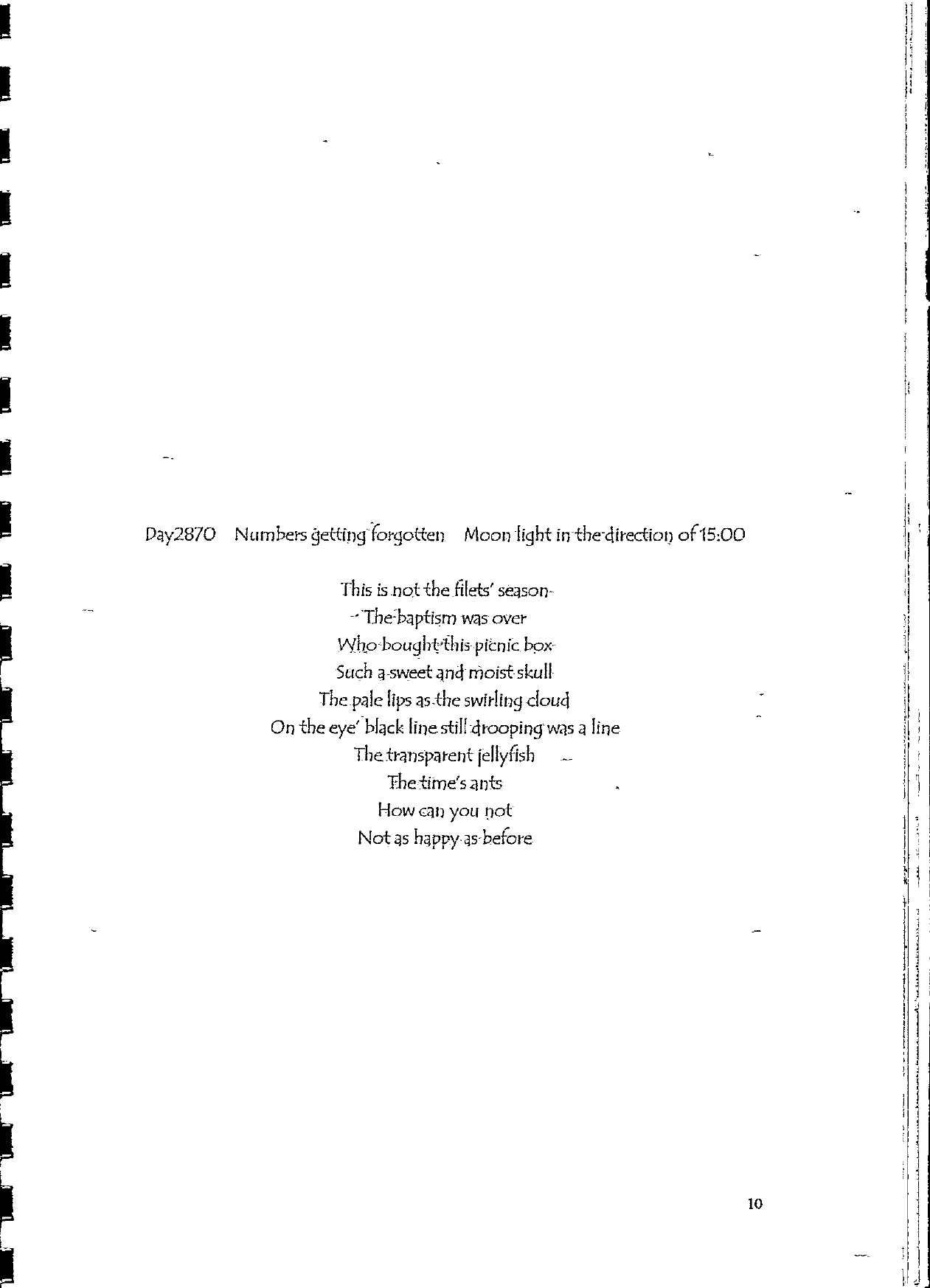 Day2870 Numbers getting forgotten Moon light in the direction of 15:00

This is not the filets' season
The baptism was over
Who bought this picnic box
Such a sweet and moist skull
The pale lips as the swirling cloud
On the eye' black line still drooping was a line
The transparent jellyfish
The time's ants
How can you not
Not as happy as before

10